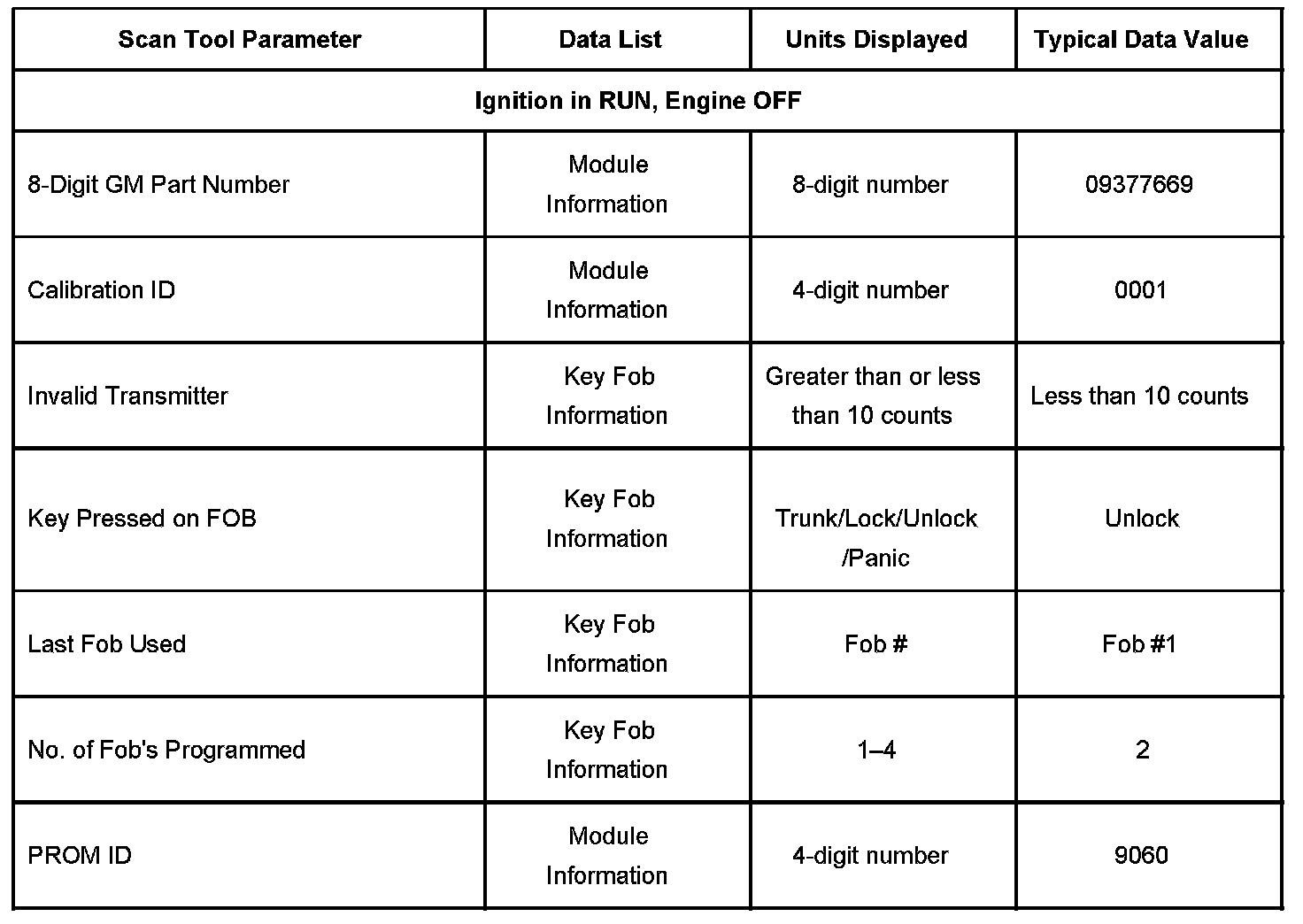 | Scan Tool Parameter | Data List | Units Displayed | Typical Data Value |
|---|---|---|---|
| Ignition in RUN, Engine OFF | | | |
| 8-Digit GM Part Number | Module Information | 8-digit number | 09377669 |
| Calibration ID | Module Information | 4-digit number | 0001 |
| Invalid Transmitter | Key Fob Information | Greater than or less than 10 counts | Less than 10 counts |
| Key Pressed on FOB | Key Fob Information | Trunk/Lock/Unlock /Panic | Unlock |
| Last Fob Used | Key Fob Information | Fob # | Fob #1 |
| No. of Fob's Programmed | Key Fob Information | 1–4 | 2 |
| PROM ID | Module Information | 4-digit number | 9060 |